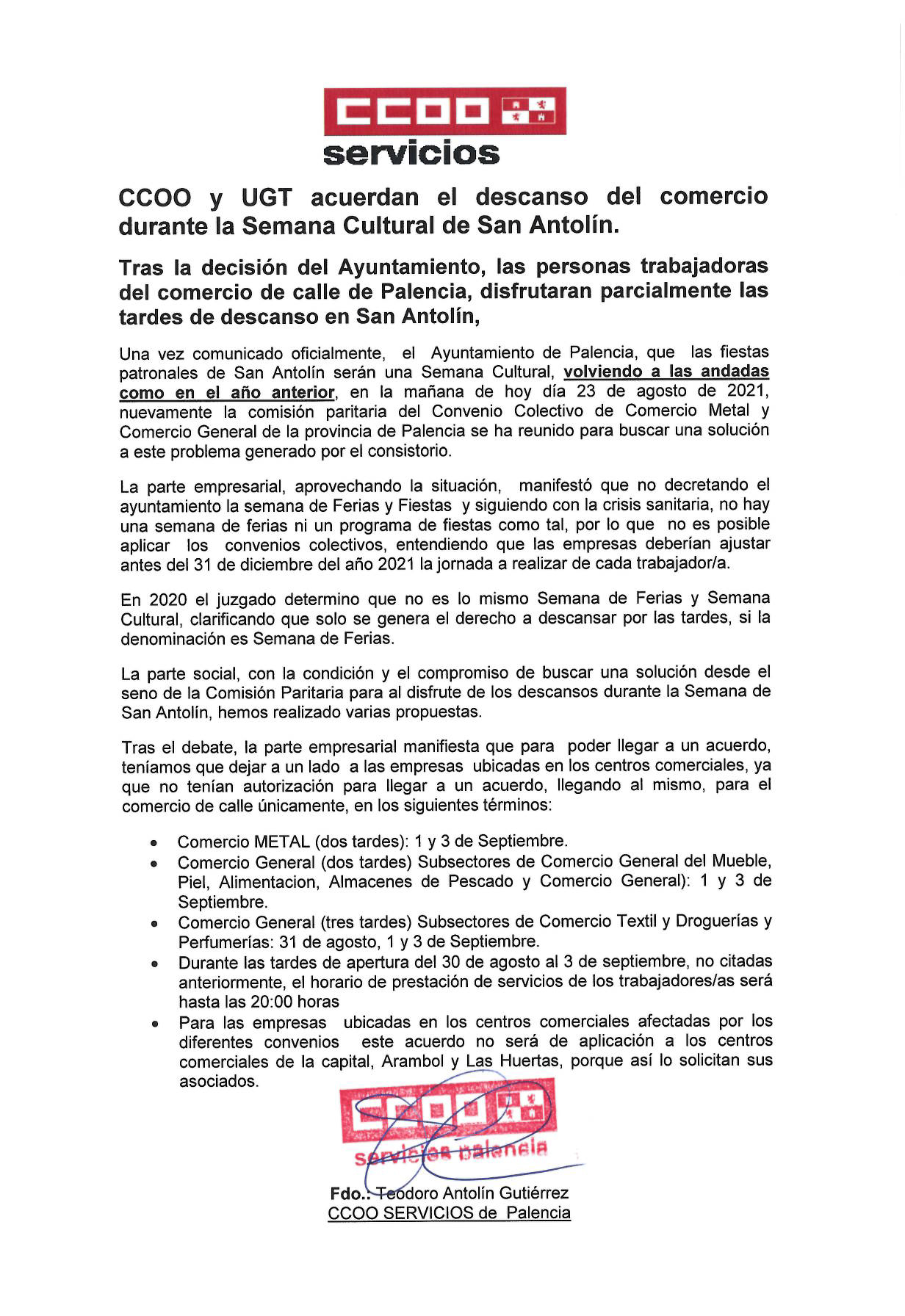 CCOO
servicios

CCOO y UGT acuerdan el descanso del comercio durante la Semana Cultural de San Antolín.

Tras la decisión del Ayuntamiento, las personas trabajadoras del comercio de calle de Palencia, disfrutaran parcialmente las tardes de descanso en San Antolín,

Una vez comunicado oficialmente, el Ayuntamiento de Palencia, que las fiestas patronales de San Antolín serán una Semana Cultural, volviendo a las andadas como en el año anterior, en la mañana de hoy día 23 de agosto de 2021, nuevamente la comisión paritaria del Convenio Colectivo de Comercio Metal y Comercio General de la provincia de Palencia se ha reunido para buscar una solución a este problema generado por el consistorio.

La parte empresarial, aprovechando la situación, manifestó que no decretando el ayuntamiento la semana de Ferias y Fiestas y siguiendo con la crisis sanitaria, no hay una semana de ferias ni un programa de fiestas como tal, por lo que no es posible aplicar los convenios colectivos, entendiendo que las empresas deberían ajustar antes del 31 de diciembre del año 2021 la jornada a realizar de cada trabajador/a.

En 2020 el juzgado determino que no es lo mismo Semana de Ferias y Semana Cultural, clarificando que solo se genera el derecho a descansar por las tardes, si la denominación es Semana de Ferias.

La parte social, con la condición y el compromiso de buscar una solución desde el seno de la Comisión Paritaria para al disfrute de los descansos durante la Semana de San Antolín, hemos realizado varias propuestas.

Tras el debate, la parte empresarial manifiesta que para poder llegar a un acuerdo, teníamos que dejar a un lado a las empresas ubicadas en los centros comerciales, ya que no tenían autorización para llegar a un acuerdo, llegando al mismo, para el comercio de calle únicamente, en los siguientes términos:

• Comercio METAL (dos tardes): 1 y 3 de Septiembre.
• Comercio General (dos tardes) Subsectores de Comercio General del Mueble, Piel, Alimentacion, Almacenes de Pescado y Comercio General): 1 y 3 de Septiembre.
• Comercio General (tres tardes) Subsectores de Comercio Textil y Droguerías y Perfumerías: 31 de agosto, 1 y 3 de Septiembre.
• Durante las tardes de apertura del 30 de agosto al 3 de septiembre, no citadas anteriormente, el horario de prestación de servicios de los trabajadores/as será hasta las 20:00 horas
• Para las empresas ubicadas en los centros comerciales afectadas por los diferentes convenios este acuerdo no será de aplicación a los centros comerciales de la capital, Arambol y Las Huertas, porque así lo solicitan sus asociados.

CCOO
servicios palencia

Fdo.: Teodoro Antolín Gutiérrez
CCOO SERVICIOS de Palencia